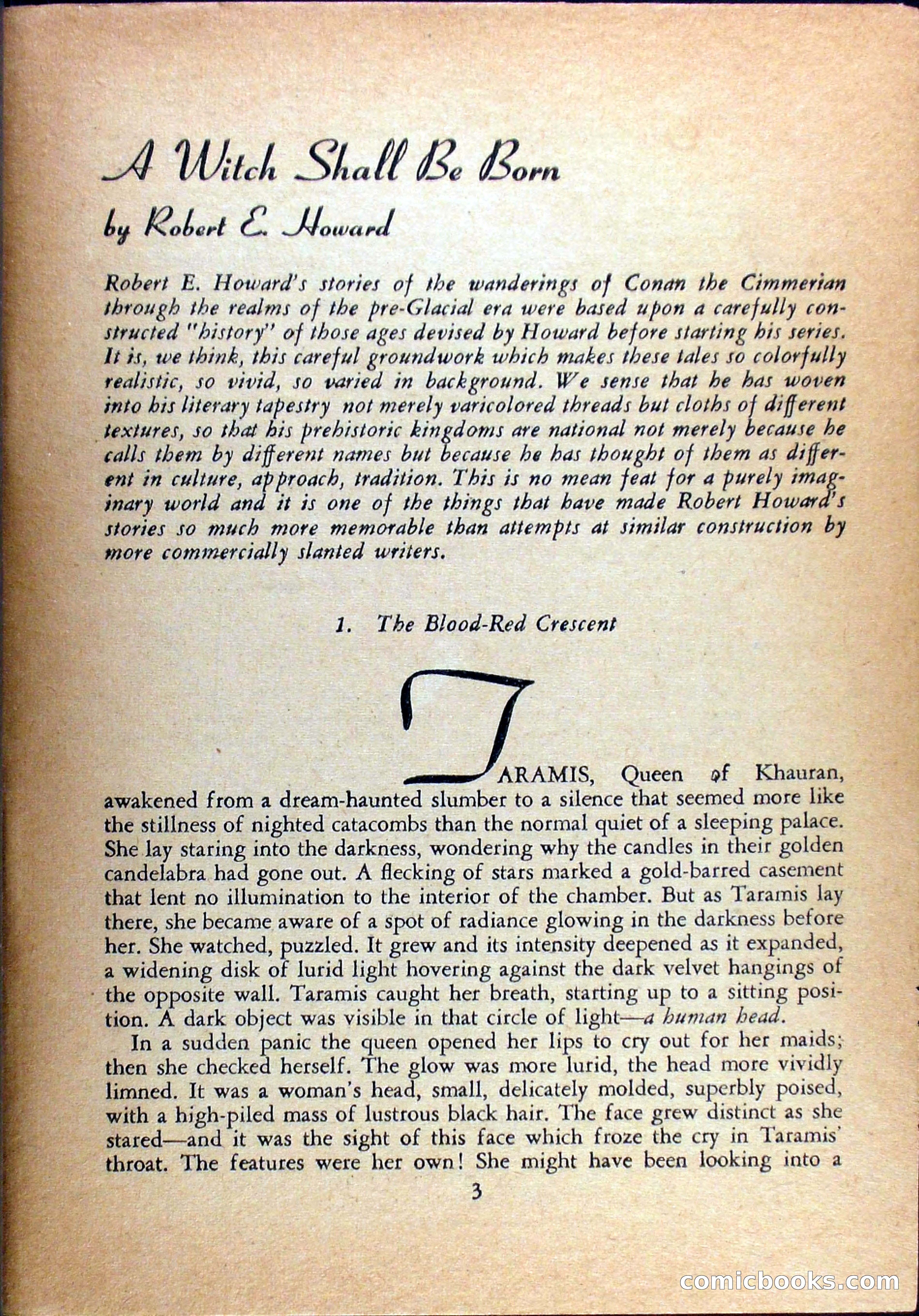 A Witch Shall Be Born

by Robert E. Howard

Robert E. Howard's stories of the wanderings of Conan the Cimmerian through the realms of the pre-Glacial era were based upon a carefully constructed "history" of those ages devised by Howard before starting his series. It is, we think, this careful groundwork which makes these tales so colorfully realistic, so vivid, so varied in background. We sense that he has woven into his literary tapestry not merely varicolored threads but cloths of different textures, so that his prehistoric kingdoms are national not merely because he calls them by different names but because he has thought of them as different in culture, approach, tradition. This is no mean feat for a purely imaginary world and it is one of the things that have made Robert Howard's stories so much more memorable than attempts at similar construction by more commercially slanted writers.

1. The Blood-Red Crescent

TARAMIS, Queen of Khauran, awakened from a dream-haunted slumber to a silence that seemed more like the stillness of nighted catacombs than the normal quiet of a sleeping palace. She lay staring into the darkness, wondering why the candles in their golden candelabra had gone out. A flecking of stars marked a gold-barred casement that lent no illumination to the interior of the chamber. But as Taramis lay there, she became aware of a spot of radiance glowing in the darkness before her. She watched, puzzled. It grew and its intensity deepened as it expanded, a widening disk of lurid light hovering against the dark velvet hangings of the opposite wall. Taramis caught her breath, starting up to a sitting position. A dark object was visible in that circle of light—a human head.

In a sudden panic the queen opened her lips to cry out for her maids; then she checked herself. The glow was more lurid, the head more vividly limned. It was a woman's head, small, delicately molded, superbly poised, with a high-piled mass of lustrous black hair. The face grew distinct as she stared—and it was the sight of this face which froze the cry in Taramis' throat. The features were her own! She might have been looking into a

3

comicbooks.com